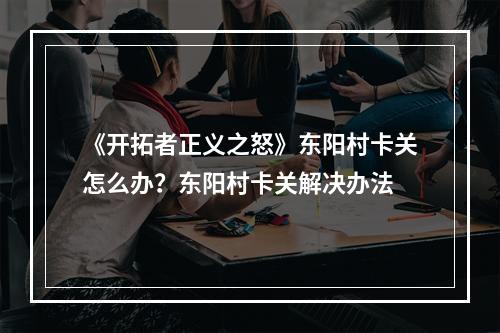 《开拓者正义之怒》东阳村卡关怎么办？东阳村卡关解决办法